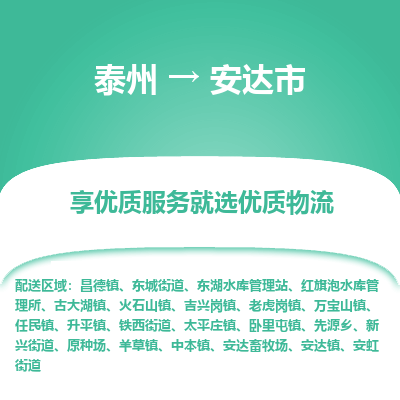 泰州 → 安达市

享优质服务就选优质物流

配送区域：昌德镇、东城街道、东湖水库管理站、红旗泡水库管理所、古大湖镇、火石山镇、吉兴岗镇、老虎岗镇、万宝山镇、任民镇、升平镇、铁西街道、太平庄镇、卧里屯镇、先源乡、新兴街道、原种场、羊草镇、中本镇、安达畜牧场、安达镇、安虹街道